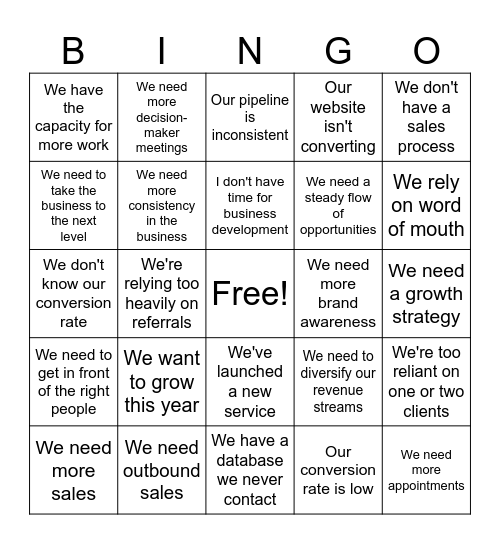 | B | I | N | G | O |
|---|---|---|---|---|
| We have the capacity for more work | We need more decision-maker meetings | Our pipeline is inconsistent | Our website isn't converting | We don't have a sales process |
| We need to take the business to the next level | We need more consistency in the business | I don't have time for business development | We need a steady flow of opportunities | We rely on word of mouth |
| We don't know our conversion rate | We're relying too heavily on referrals | Free! | We need more brand awareness | We need a growth strategy |
| We need to get in front of the right people | We want to grow this year | We've launched a new service | We need to diversify our revenue streams | We're too reliant on one or two clients |
| We need more sales | We need outbound sales | We have a database we never contact | Our conversion rate is low | We need more appointments |